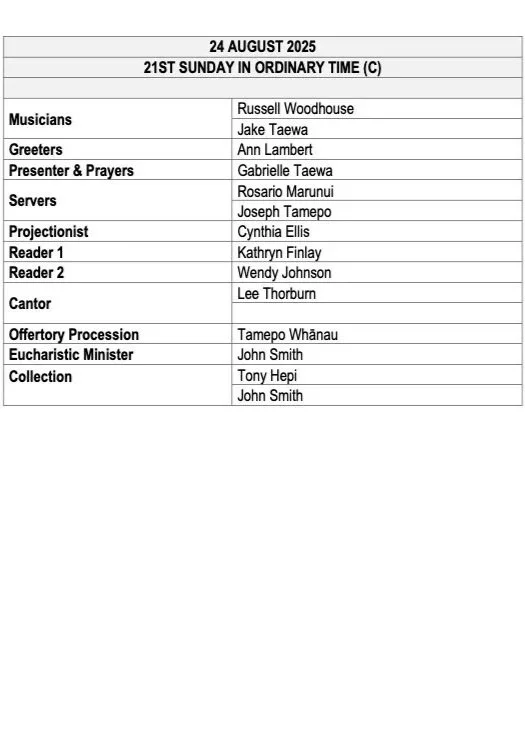 | 24 AUGUST 2025 | |
|---|---|
| 21ST SUNDAY IN ORDINARY TIME (C) | |
| | |
| Musicians | Russell Woodhouse |
| | Jake Taewa |
| Greeters | Ann Lambert |
| Presenter & Prayers | Gabrielle Taewa |
| Servers | Rosario Marunui |
| | Joseph Tamepo |
| Projectionist | Cynthia Ellis |
| Reader 1 | Kathryn Finlay |
| Reader 2 | Wendy Johnson |
| Cantor | Lee Thorburn |
| | |
| Offertory Procession | Tamepo Whānau |
| Eucharistic Minister | John Smith |
| Collection | Tony Hepi |
| | John Smith |